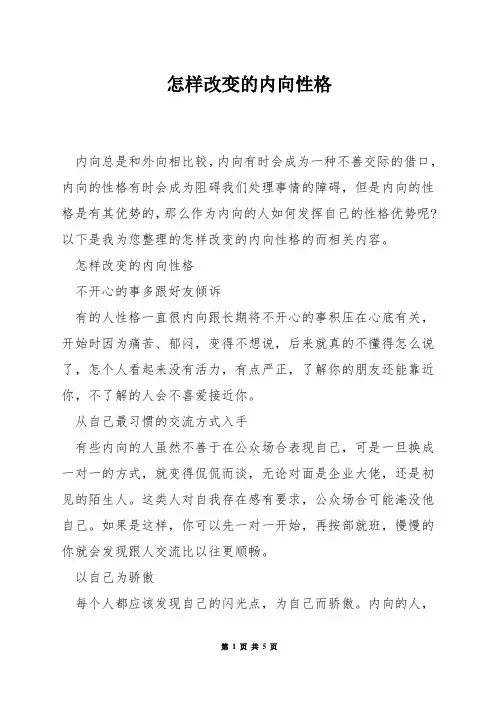 怎样改变的内向性格

内向总是和外向相比较，内向有时会成为一种不善交际的借口，内向的性格有时会成为阻碍我们处理事情的障碍，但是内向的性格是有其优势的，那么作为内向的人如何发挥自己的性格优势呢？以下是我为您整理的怎样改变的内向性格的而相关内容。

怎样改变的内向性格

不开心的事多跟好友倾诉

有的人性格一直很内向跟长期将不开心的事积压在心底有关，开始时因为痛苦、郁闷，变得不想说，后来就真的不懂得怎么说了，怎个人看起来没有活力，有点严正，了解你的朋友还能靠近你，不了解的人会不喜爱接近你。

从自己最习惯的交流方式入手

有些内向的人虽然不善于在公众场合表现自己，可是一旦换成一对一的方式，就变得侃侃而谈，无论对面是企业大佬，还是初见的陌生人。这类人对自我存在感有要求，公众场合可能淹没他自己。如果是这样，你可以先一对一开始，再按部就班，慢慢的你就会发现跟人交流比以往更顺畅。

以自己为骄傲

每个人都应该发现自己的闪光点，为自己而骄傲。内向的人，

第 1 页 共 5 页